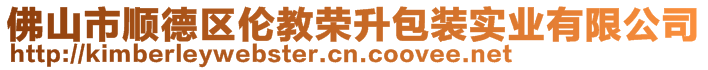 佛山市顺德区伦教荣升包装实业有限公司
http://kimberleywebster.cn.coovee.net